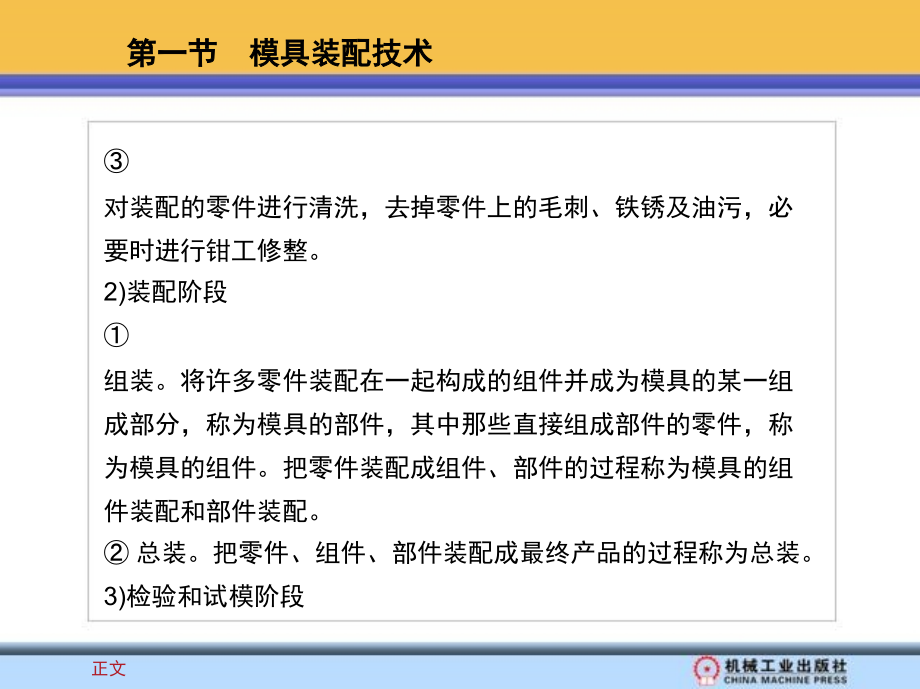 第一节　模具装配技术

③

对装配的零件进行清洗，去掉零件上的毛刺、铁锈及油污，必要时进行钳工修整。

2)装配阶段

①

组装。将许多零件装配在一起构成的组件并成为模具的某一组成部分，称为模具的部件，其中那些直接组成部件的零件，称为模具的组件。把零件装配成组件、部件的过程称为模具的组件装配和部件装配。

② 总装。把零件、组件、部件装配成最终产品的过程称为总装。

3)检验和试模阶段

正文

机械工业出版社
CHINA MACHINE PRESS